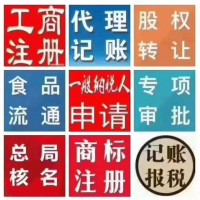 工商
注册

代理
记账

股权
转让

食品
流通

一般纳税人
申请

专项
审批

总局
核名

商标
注册

记账
报税